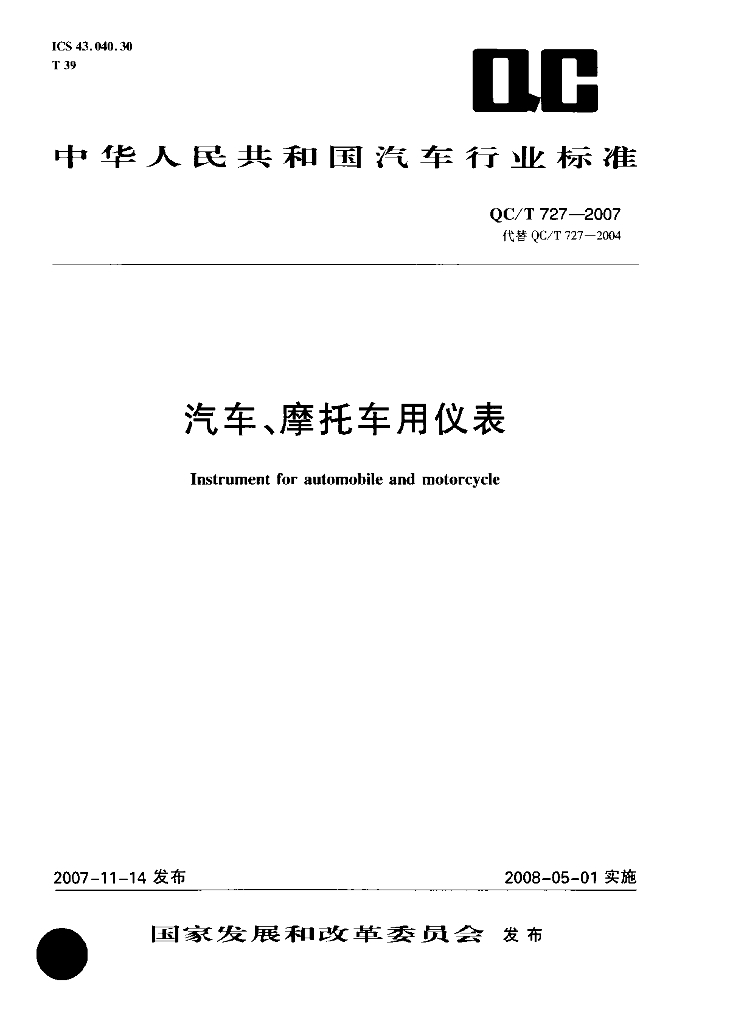 ICS 43.040.30
T 39

QC

中华人民共和国汽车行业标准

QC/T 727—2007
代替 QC/T 727—2004

汽车、摩托车用仪表

Instrument for automobile and motorcycle

2007-11-14 发布

2008-05-01 实施

国家发展和改革委员会 发布